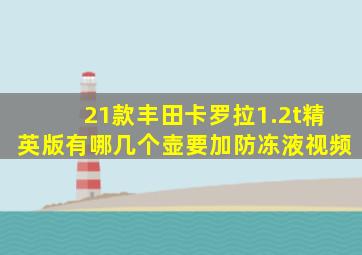 21款丰田卡罗拉1.2t精英版有哪几个壶要加防冻液视频